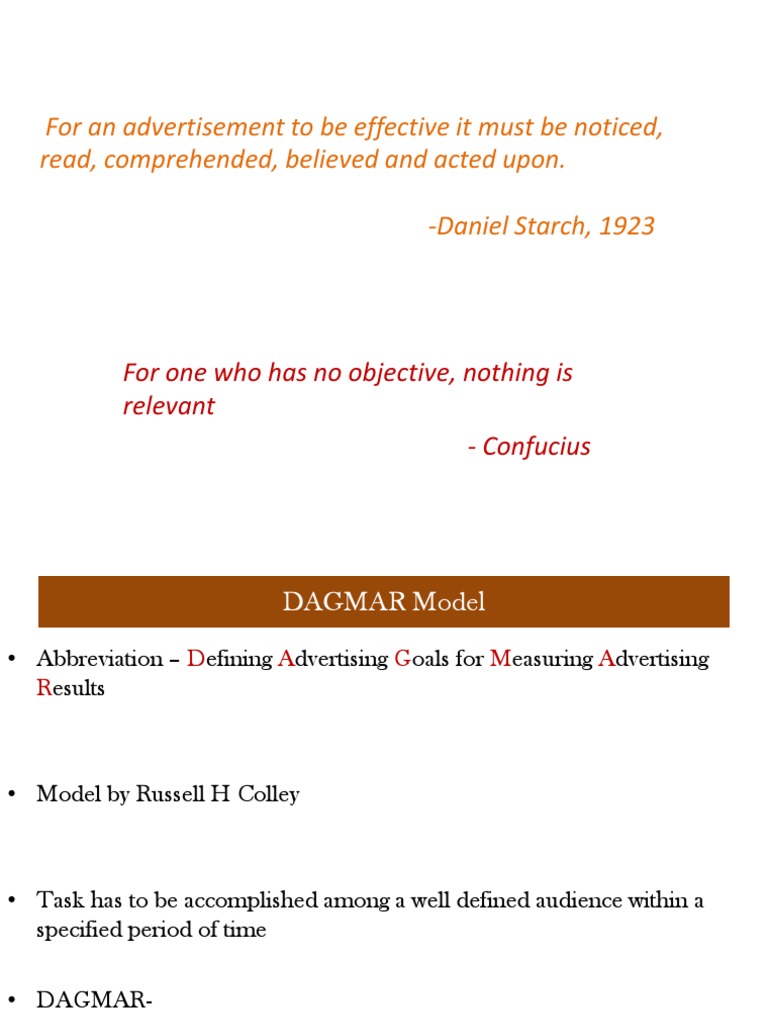 For an advertisement to be effective it must be noticed, read, comprehended, believed and acted upon.

-Daniel Starch, 1923

For one who has no objective, nothing is relevant

- Confucius

DAGMAR Model

• Abbreviation – Defining Advertising Goals for Measuring Advertising Results

• Model by Russell H Colley

• Task has to be accomplished among a well defined audience within a specified period of time

• DAGMAR-